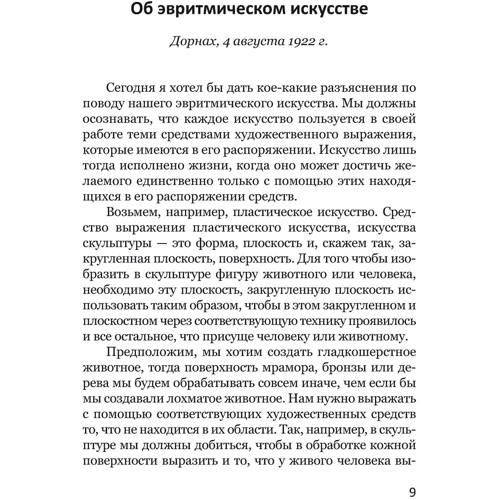 Об эвритмическом искусстве

Дорнах, 4 августа 1922 г.

Сегодня я хотел бы дать кое-какие разъяснения по поводу нашего эвритмического искусства. Мы должны осознавать, что каждое искусство пользуется в своей работе теми средствами художественного выражения, которые имеются в его распоряжении. Искусство лишь тогда исполнено жизни, когда оно может достичь желаемого единственно только с помощью этих находящихся в его распоряжении средств.

Возьмем, например, пластическое искусство. Средство выражения пластического искусства, искусства скульптуры — это форма, плоскость и, скажем так, закругленная плоскость, поверхность. Для того чтобы изобразить в скульптуре фигуру животного или человека, необходимо эту плоскость, закругленную плоскость использовать таким образом, чтобы в этом закругленном и плоскостном через соответствующую технику проявилось и все остальное, что присуще человеку или животному.

Предположим, мы хотим создать гладкошерстное животное, тогда поверхность мрамора, бронзы или дерева мы будем обрабатывать совсем иначе, чем если бы мы создавали лохматое животное. Нам нужно выражать с помощью соответствующих художественных средств то, что не находится в их области. Так, например, в скульптуре мы должны добиться, чтобы в обработке кожной поверхности выразить и то, что у живого человека вы-

9